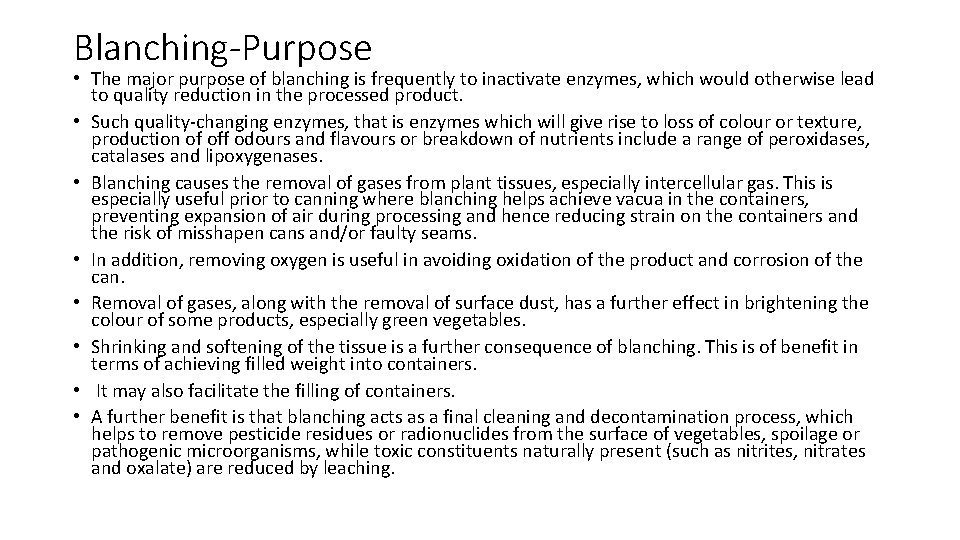 Blanching-Purpose

• The major purpose of blanching is frequently to inactivate enzymes, which would otherwise lead to quality reduction in the processed product.
• Such quality-changing enzymes, that is enzymes which will give rise to loss of colour or texture, production of off odours and flavours or breakdown of nutrients include a range of peroxidases, catalases and lipoxygenases.
• Blanching causes the removal of gases from plant tissues, especially intercellular gas. This is especially useful prior to canning where blanching helps achieve vacua in the containers, preventing expansion of air during processing and hence reducing strain on the containers and the risk of misshapen cans and/or faulty seams.
• In addition, removing oxygen is useful in avoiding oxidation of the product and corrosion of the can.
• Removal of gases, along with the removal of surface dust, has a further effect in brightening the colour of some products, especially green vegetables.
• Shrinking and softening of the tissue is a further consequence of blanching. This is of benefit in terms of achieving filled weight into containers.
• It may also facilitate the filling of containers.
• A further benefit is that blanching acts as a final cleaning and decontamination process, which helps to remove pesticide residues or radionuclides from the surface of vegetables, spoilage or pathogenic microorganisms, while toxic constituents naturally present (such as nitrites, nitrates and oxalate) are reduced by leaching.